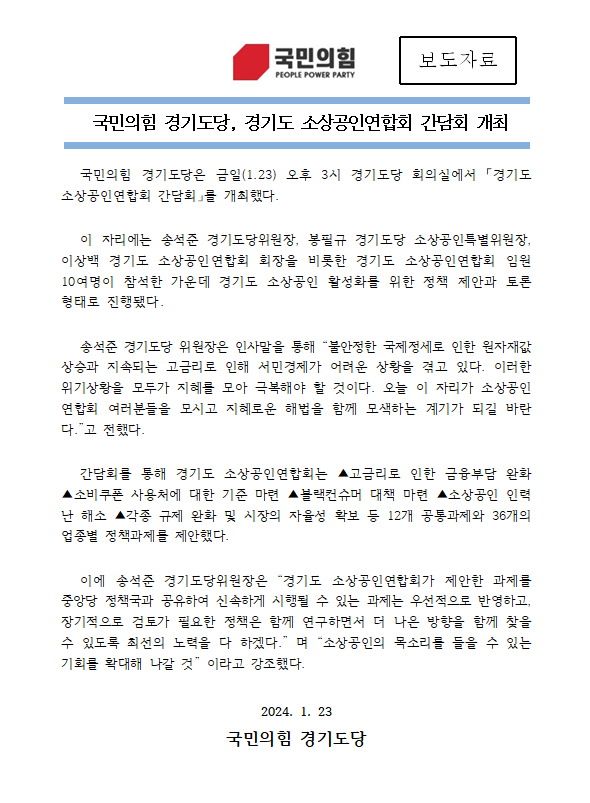 국민의힘
PEOPLE POWER PARTY

보도자료

국민의힘 경기도당, 경기도 소상공인연합회 간담회 개최

국민의힘 경기도당은 금일(1.23) 오후 3시 경기도당 회의실에서 「경기도 소상공인연합회 간담회」를 개최했다.

이 자리에는 송석준 경기도당위원장, 봉필규 경기도당 소상공인특별위원장, 이상백 경기도 소상공인연합회 회장을 비롯한 경기도 소상공인연합회 임원 10여명이 참석한 가운데 경기도 소상공인 활성화를 위한 정책 제안과 토론 형태로 진행됐다.

송석준 경기도당 위원장은 인사말을 통해 "불안정한 국제정세로 인한 원자재값 상승과 지속되는 고금리로 인해 서민경제가 어려운 상황을 겪고 있다. 이러한 위기상황을 모두가 지혜를 모아 극복해야 할 것이다. 오늘 이 자리가 소상공인 연합회 여러분들을 모시고 지혜로운 해법을 함께 모색하는 계기가 되길 바란다."고 전했다.

간담회를 통해 경기도 소상공인연합회는 ▲고금리로 인한 금융부담 완화 ▲소비쿠폰 사용처에 대한 기준 마련 ▲블랙컨슈머 대책 마련 ▲소상공인 인력난 해소 ▲각종 규제 완화 및 시장의 자율성 확보 등 12개 공통과제와 36개의 업종별 정책과제를 제안했다.

이에 송석준 경기도당위원장은 "경기도 소상공인연합회가 제안한 과제를 중앙당 정책국과 공유하여 신속하게 시행될 수 있는 과제는 우선적으로 반영하고, 장기적으로 검토가 필요한 정책은 함께 연구하면서 더 나은 방향을 함께 찾을 수 있도록 최선의 노력을 다 하겠다." 며 "소상공인의 목소리를 들을 수 있는 기회를 확대해 나갈 것" 이라고 강조했다.

2024. 1. 23

국민의힘 경기도당